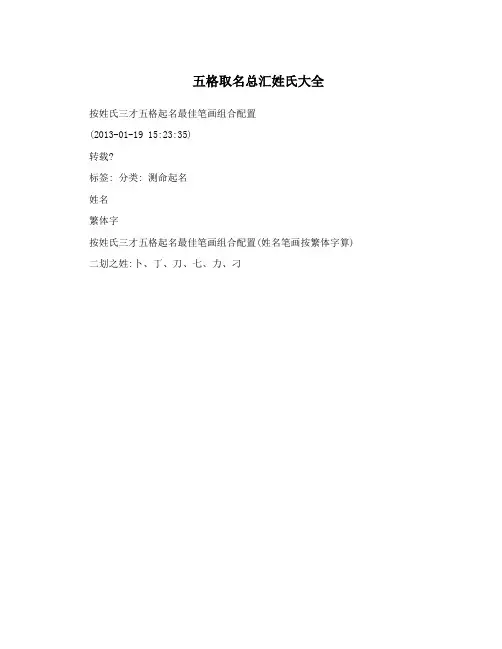 五格取名总汇姓氏大全

按姓氏三才五格起名最佳笔画组合配置

(2013-01-19 15:23:35)

转载?

标签: 分类: 测命起名

姓名

繁体字

按姓氏三才五格起名最佳笔画组合配置(姓名笔画按繁体字算)

二划之姓:卜、丁、刀、七、力、刁